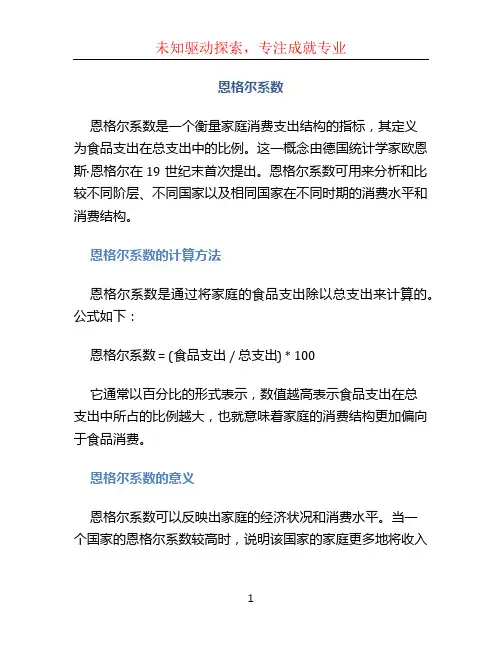 未知驱动探索，专注成就专业

恩格尔系数

恩格尔系数是一个衡量家庭消费支出结构的指标，其定义为食品支出在总支出中的比例。这一概念由德国统计学家欧恩斯·恩格尔在 19 世纪末首次提出。恩格尔系数可用来分析和比较不同阶层、不同国家以及相同国家在不同时期的消费水平和消费结构。

恩格尔系数的计算方法

恩格尔系数是通过将家庭的食品支出除以总支出来计算的。公式如下：

恩格尔系数 = (食品支出 / 总支出) * 100

它通常以百分比的形式表示，数值越高表示食品支出在总支出中所占的比例越大，也就意味着家庭的消费结构更加偏向于食品消费。

恩格尔系数的意义

恩格尔系数可以反映出家庭的经济状况和消费水平。当一个国家的恩格尔系数较高时，说明该国家的家庭更多地将收入

1